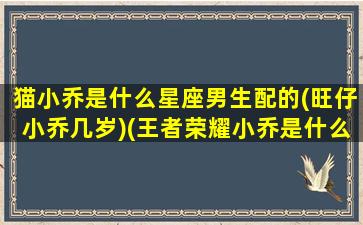 猫小乔是什么星座男生配的(旺仔小乔几岁)(王者荣耀小乔是什么